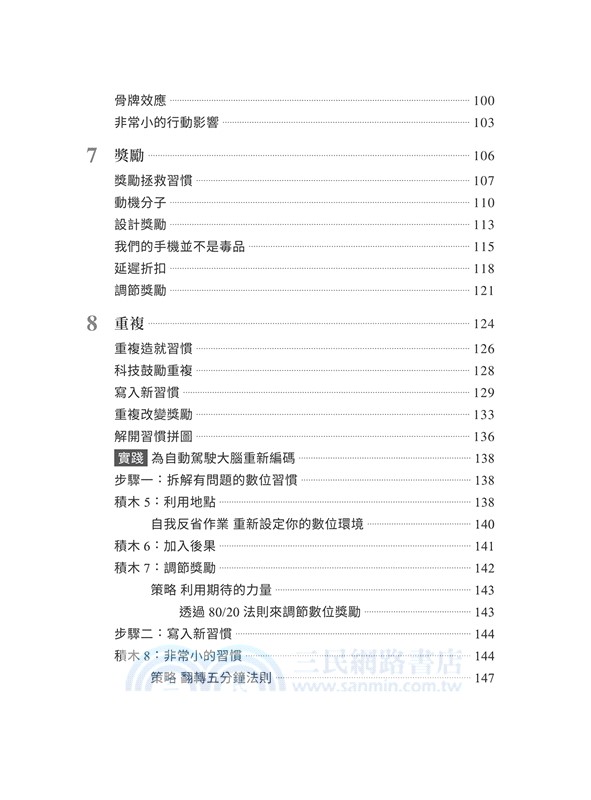 骨牌效應 100
非常小的行動影響 103

7 獎勵 106
獎勵拯救習慣 107
動機分子 110
設計獎勵 113
我們的手機並不是毒品 115
延遲折扣 118
調節獎勵 121

8 重複 124
重複造就習慣 126
科技鼓勵重複 128
寫入新習慣 129
重複改變獎勵 133
解開習慣拼圖 136
實踐 為自動駕駛大腦重新編碼 138
步驟一：拆解有問題的數位習慣 138
積木 5：利用地點 138
自我反省作業 重新設定你的數位環境 140
積木 6：加入後果 141
積木 7：調節獎勵 142
策略 利用期待的力量 143
透過 80/20 法則來調節數位獎勵 143
步驟二：寫入新習慣 144
積木 8：非常小的習慣 144
策略 翻轉五分鐘法則 147

三民網路書店
www.sanmin.com.tw